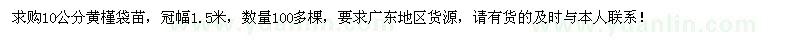 求购10公分黄槿袋苗，冠幅1.5米，数量100多棵，要求广东地区货源，请有货的及时与本人联系！